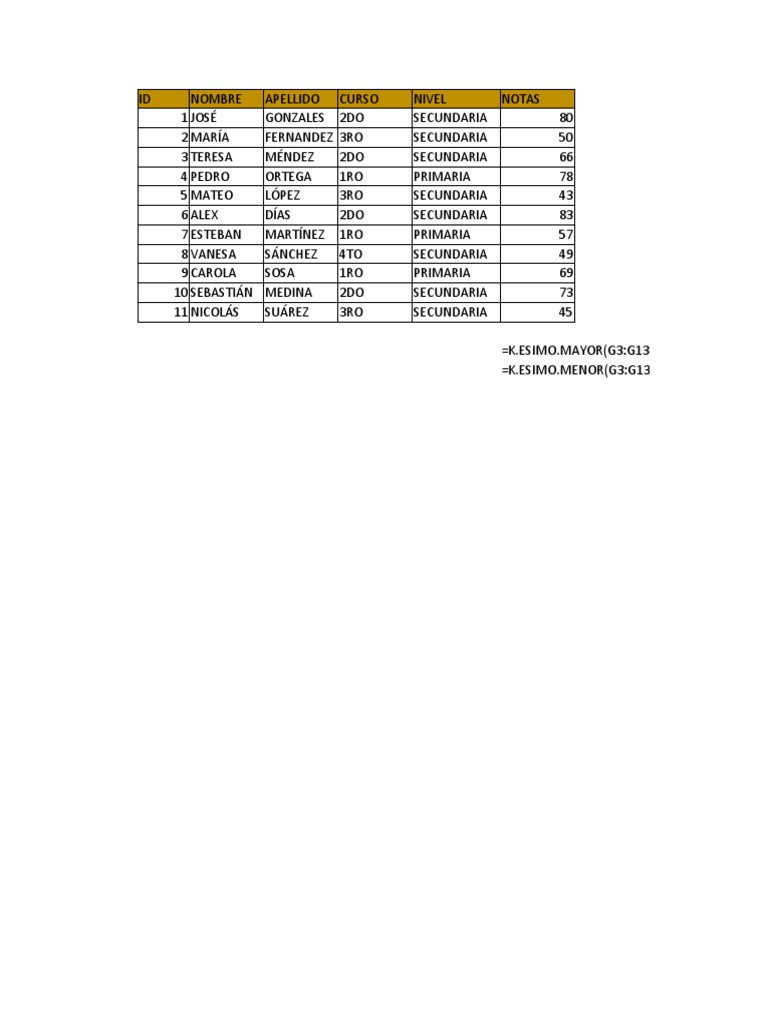 | ID | NOMBRE | APELLIDO | CURSO | NIVEL | NOTAS |
|---|---|---|---|---|---|
| 1 | JOSÉ | GONZALES | 2DO | SECUNDARIA | 80 |
| 2 | MARÍA | FERNANDEZ | 3RO | SECUNDARIA | 50 |
| 3 | TERESA | MÉNDEZ | 2DO | SECUNDARIA | 66 |
| 4 | PEDRO | ORTEGA | 1RO | PRIMARIA | 78 |
| 5 | MATEO | LÓPEZ | 3RO | SECUNDARIA | 43 |
| 6 | ALEX | DÍAS | 2DO | SECUNDARIA | 83 |
| 7 | ESTEBAN | MARTÍNEZ | 1RO | PRIMARIA | 57 |
| 8 | VANESA | SÁNCHEZ | 4TO | SECUNDARIA | 49 |
| 9 | CAROLA | SOSA | 1RO | PRIMARIA | 69 |
| 10 | SEBASTIÁN | MEDINA | 2DO | SECUNDARIA | 73 |
| 11 | NICOLÁS | SUÁREZ | 3RO | SECUNDARIA | 45 |

=K.ESIMO.MAYOR(G3:G13
=K.ESIMO.MENOR(G3:G13